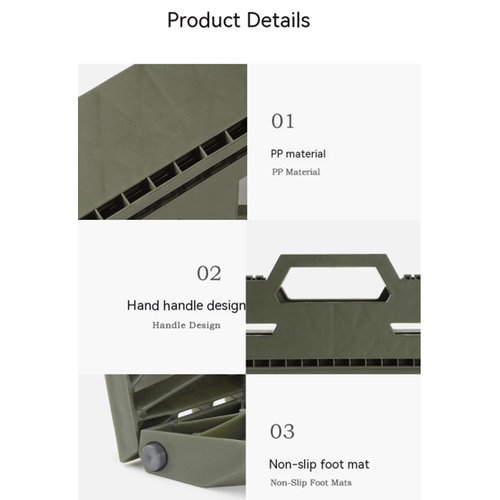 Product Details

01

PP material

PP Material

02

Hand handle design

Handle Design

03

Non-slip foot mat

Non-Slip Foot Mats